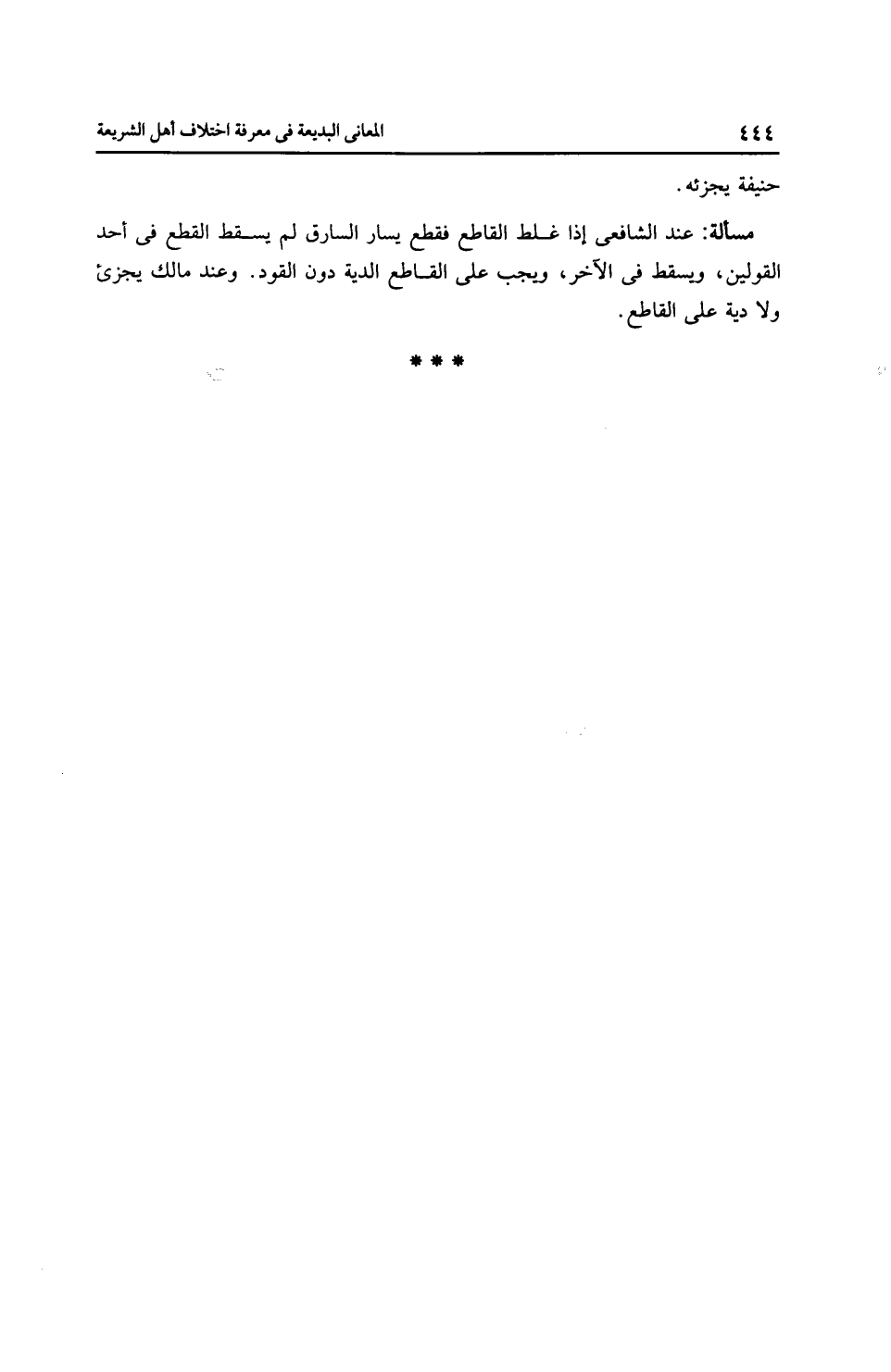 ٤٤٤ المعانى البديعة فى معرفة اختلاف أهل الشريعة

حنيفة يجزئه.

مسألة: عند الشافعى إذا غلط القاطع فقطع يسار السارق لم يسقط القطع فى أحد القولين، ويسقط فى الآخر، ويجب على القاطع الدية دون القود. وعند مالك يجزئ ولا دية على القاطع.

* * *